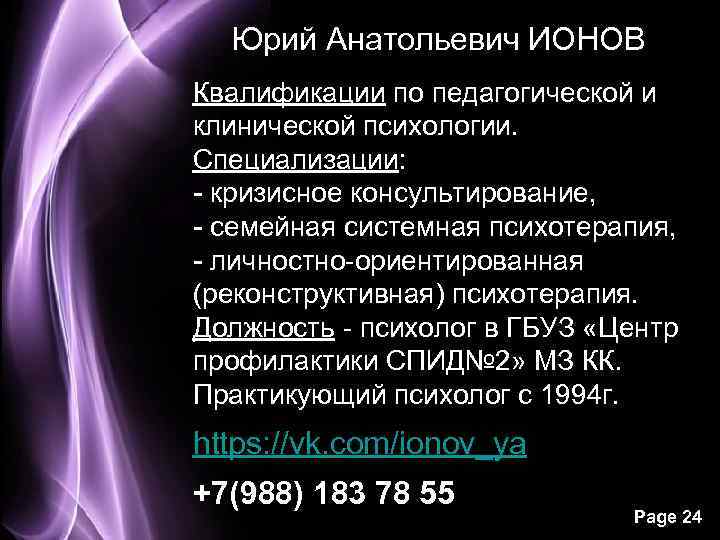 Юрий Анатольевич ИОНОВ

Квалификации по педагогической и клинической психологии.
Специализации:
- кризисное консультирование,
- семейная системная психотерапия,
- личностно-ориентированная (реконструктивная) психотерапия.
Должность - психолог в ГБУЗ «Центр профилактики СПИД№2» МЗ КК.
Практикующий психолог с 1994г.

https://vk.com/ionov_ya

+7(988) 183 78 55

Page 24